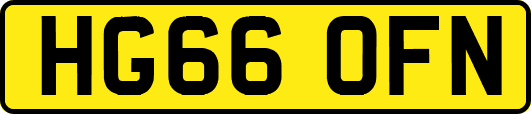 HG66 OFN